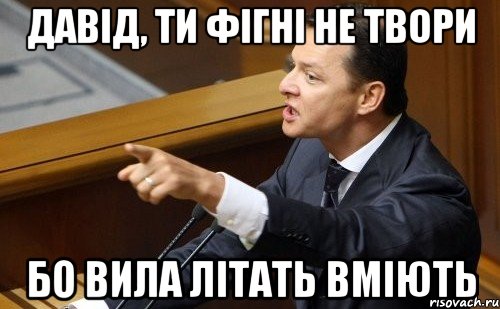 ДАВІД, ТИ ФІГНІ НЕ ТВОРИ

БО ВИЛА ЛІТАТЬ ВМІЮТЬ

risovach.ru